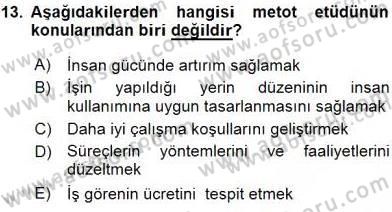 13. Aşağıdakilerden hangisi metot etüdünün konularından biri değildir?

A) İnsan gücünde artırım sağlamak

B) İşin yapıldığı yerin düzeninin insan kullanımına uygun tasarlanmasını sağlamak

C) Daha iyi çalışma koşullarını geliştirmek

D) Süreçlerin yöntemlerini ve faaliyetlerini düzeltmek

E) İş görenin ücretini tespit etmek

www.aofsoru.com